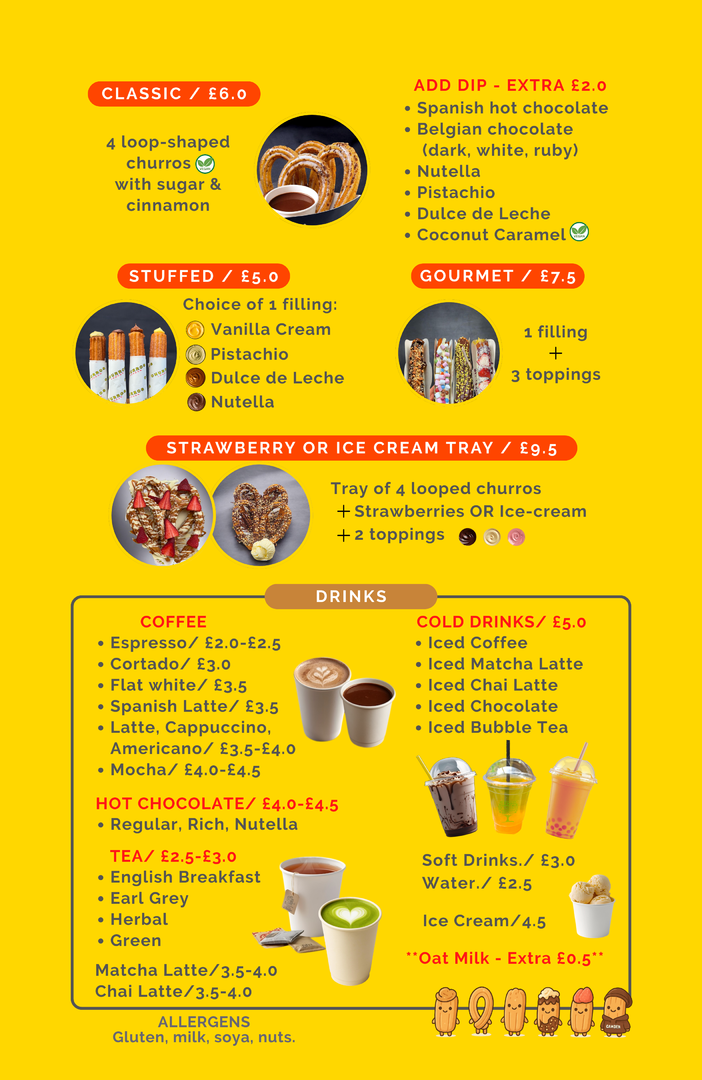 CLASSIC / £6.0

4 loop-shaped churros with sugar & cinnamon

ADD DIP - EXTRA £2.0
• Spanish hot chocolate
• Belgian chocolate (dark, white, ruby)
• Nutella
• Pistachio
• Dulce de Leche
• Coconut Caramel

STUFFED / £5.0

Choice of 1 filling:
Vanilla Cream
Pistachio
Dulce de Leche
Nutella

GOURMET / £7.5

1 filling
+
3 toppings

STRAWBERRY OR ICE CREAM TRAY / £9.5

Tray of 4 looped churros
+ Strawberries OR Ice-cream
+ 2 toppings

DRINKS

COFFEE
• Espresso/ £2.0-£2.5
• Cortado/ £3.0
• Flat white/ £3.5
• Spanish Latte/ £3.5
• Latte, Cappuccino, Americano/ £3.5-£4.0
• Mocha/ £4.0-£4.5

HOT CHOCOLATE/ £4.0-£4.5
• Regular, Rich, Nutella

TEA/ £2.5-£3.0
• English Breakfast
• Earl Grey
• Herbal
• Green

Matcha Latte/3.5-4.0
Chai Latte/3.5-4.0

COLD DRINKS/ £5.0
• Iced Coffee
• Iced Matcha Latte
• Iced Chai Latte
• Iced Chocolate
• Iced Bubble Tea

Soft Drinks./ £3.0
Water./ £2.5

Ice Cream/4.5

**Oat Milk - Extra £0.5**

ALLERGENS
Gluten, milk, soya, nuts.